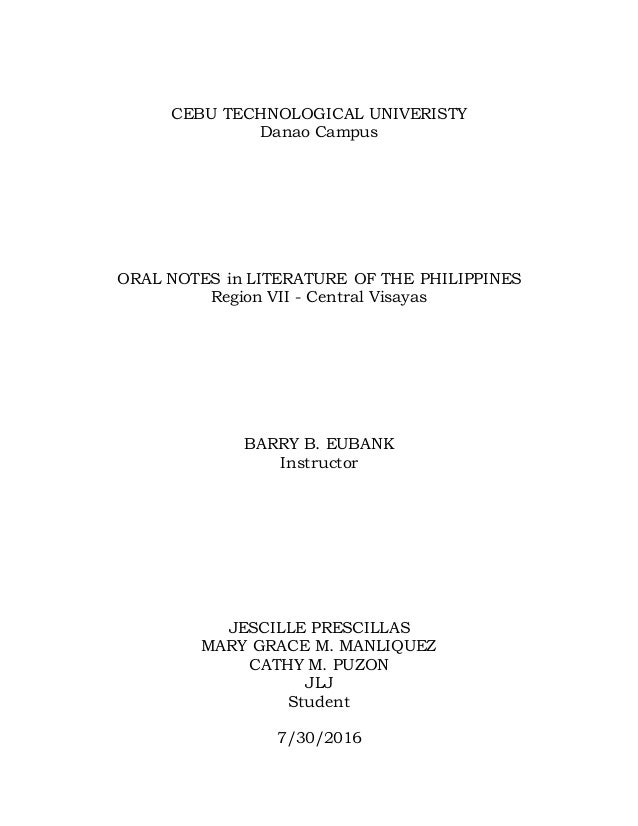 CEBU TECHNOLOGICAL UNIVERISTY
Danao Campus

ORAL NOTES in LITERATURE OF THE PHILIPPINES
Region VII - Central Visayas

BARRY B. EUBANK
Instructor

JESCILLE PRESCILLAS
MARY GRACE M. MANLIQUEZ
CATHY M. PUZON
JLJ
Student

7/30/2016